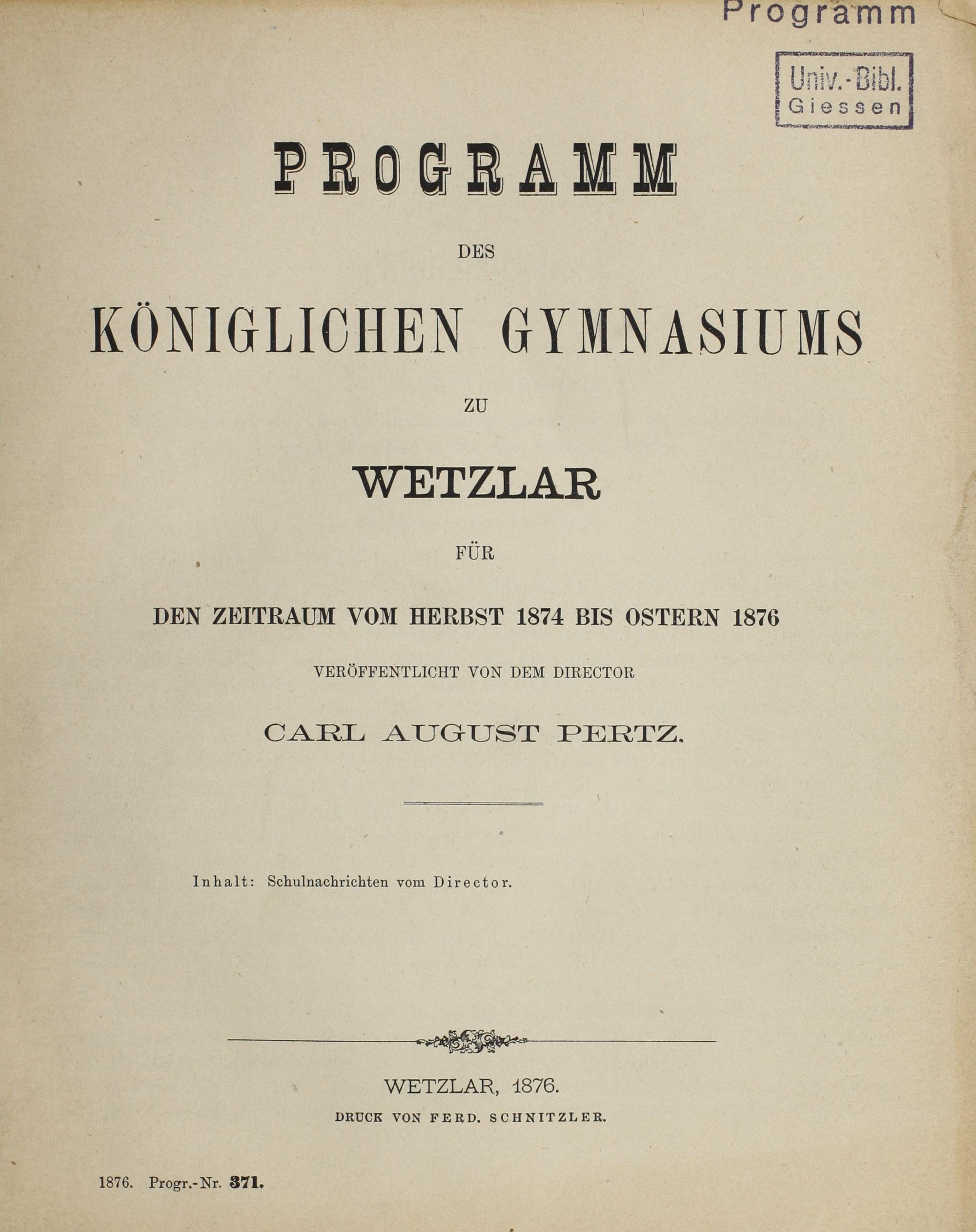 Programm

Univ.-Bibl.
Giessen

PROGRAMM

DES

KÖNIGLICHEN GYMNASIUMS

ZU

WETZLAR

FÜR

DEN ZEITRAUM VOM HERBST 1874 BIS OSTERN 1876

VERÖFFENTLICHT VON DEM DIRECTOR

CARL AUGUST PERTZ.

Inhalt: Schulnachrichten vom Director.

WETZLAR, 1876.

DRUCK VON FERD. SCHNITZLER.

1876. Progr.-Nr. 371.